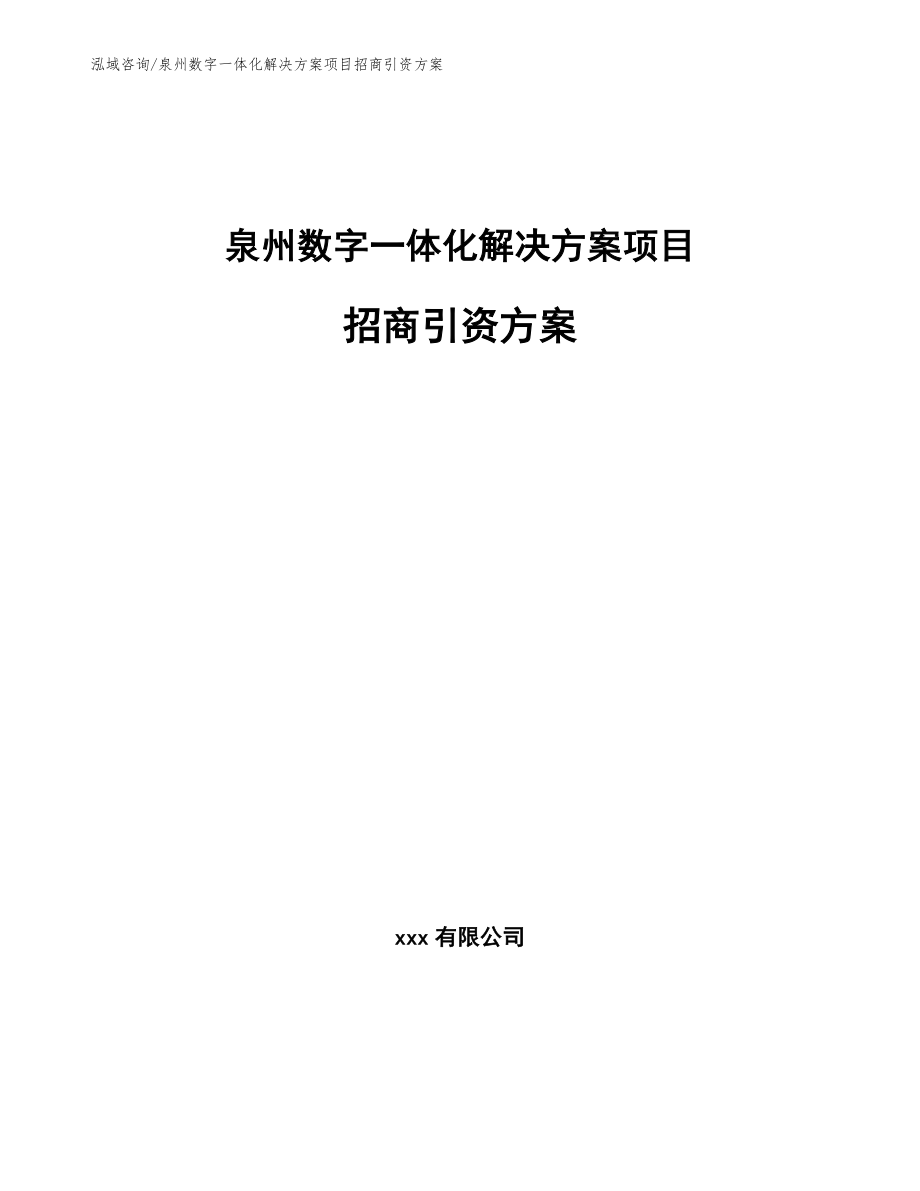 泓域咨询/泉州数字一体化解决方案项目招商引资方案

泉州数字一体化解决方案项目

招商引资方案

xxx 有限公司